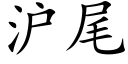 沪尾